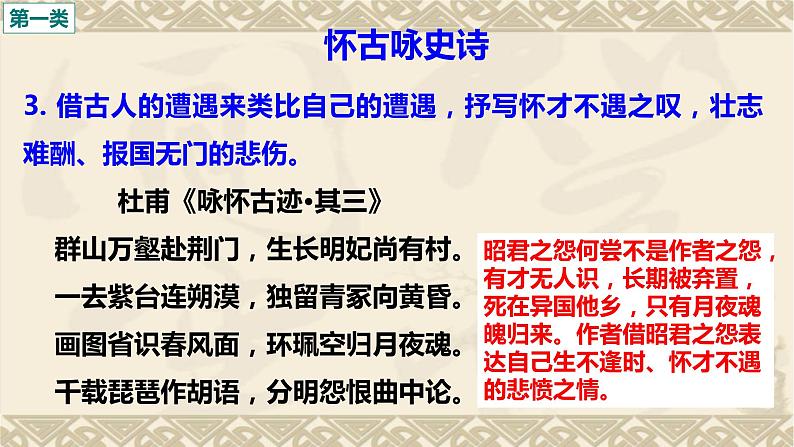 第一类

怀古咏史诗

3. 借古人的遭遇来类比自己的遭遇，抒写怀才不遇之叹，壮志难酬、报国无门的悲伤。

杜甫《咏怀古迹•其三》

群山万壑赴荆门，生长明妃尚有村。
一去紫台连朔漠，独留青冢向黄昏。
画图省识春风面，环珮空归月夜魂。
千载琵琶作胡语，分明怨恨曲中论。

昭君之怨何尝不是作者之怨，有才无人识，长期被弃置，死在异国他乡，只有月夜魂魄归来。作者借昭君之怨表达自己生不逢时、怀才不遇的悲愤之情。